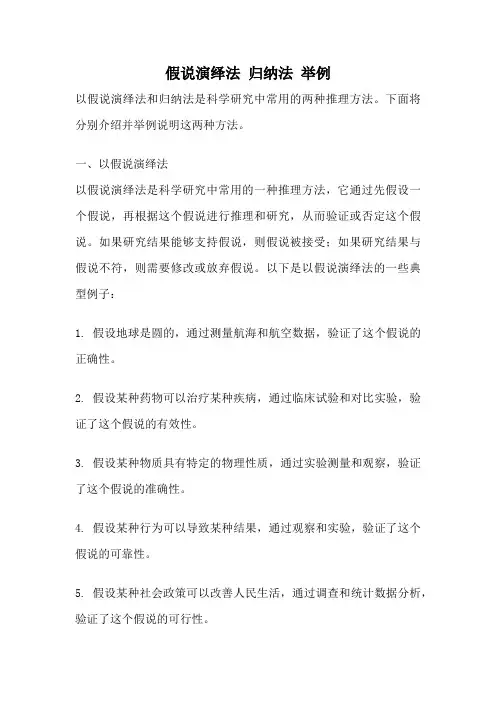 假说演绎法 归纳法 举例

以假说演绎法和归纳法是科学研究中常用的两种推理方法。下面将分别介绍并举例说明这两种方法。

一、以假说演绎法

以假说演绎法是科学研究中常用的一种推理方法，它通过先假设一个假说，再根据这个假说进行推理和研究，从而验证或否定这个假说。如果研究结果能够支持假说，则假说被接受；如果研究结果与假说不符，则需要修改或放弃假说。以下是以假说演绎法的一些典型例子：

1. 假设地球是圆的，通过测量航海和航空数据，验证了这个假说的正确性。

2. 假设某种药物可以治疗某种疾病，通过临床试验和对比实验，验证了这个假说的有效性。

3. 假设某种物质具有特定的物理性质，通过实验测量和观察，验证了这个假说的准确性。

4. 假设某种行为可以导致某种结果，通过观察和实验，验证了这个假说的可靠性。

5. 假设某种社会政策可以改善人民生活，通过调查和统计数据分析，验证了这个假说的可行性。